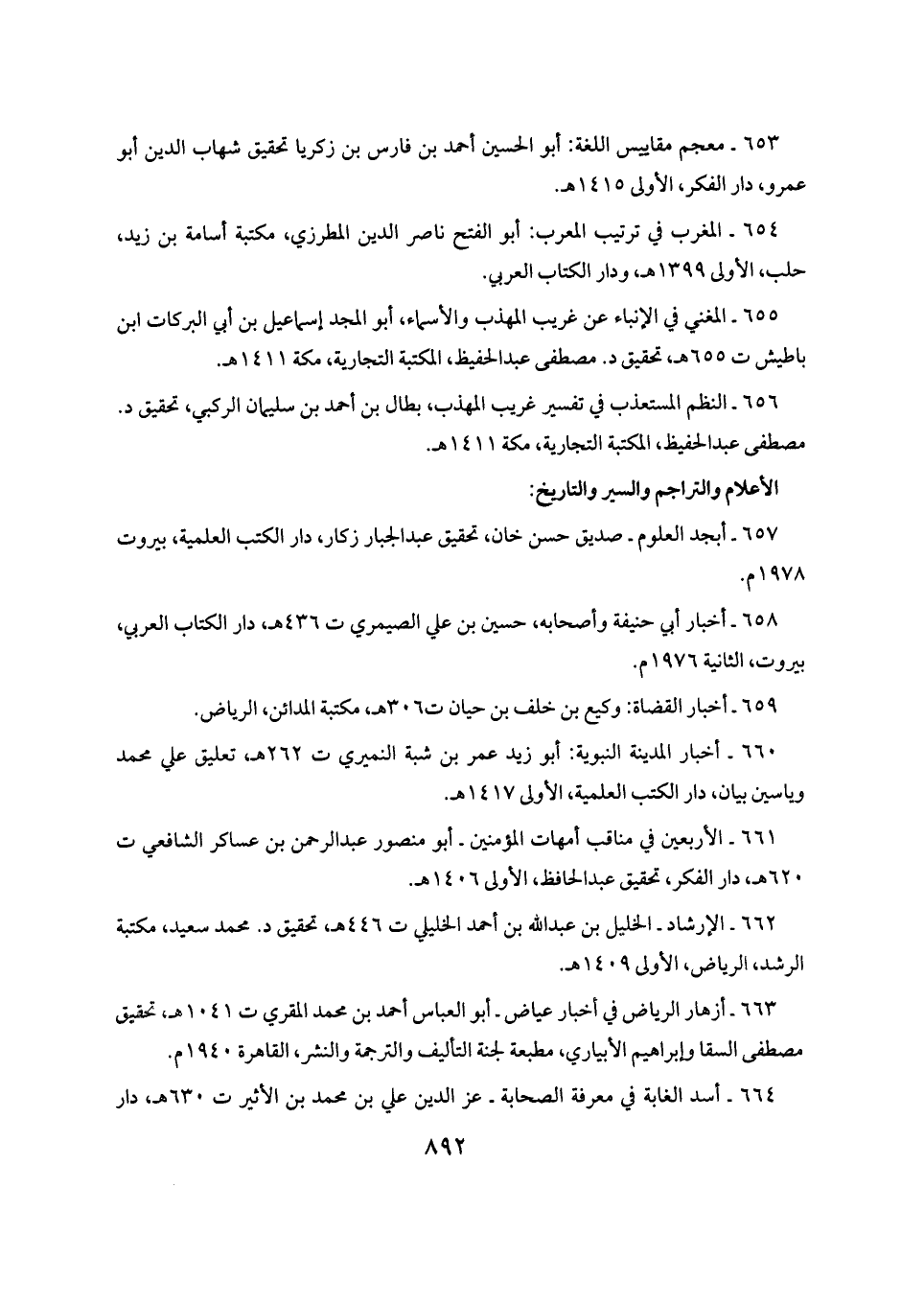 ٦٥٣ ـ معجم مقاييس اللغة: أبو الحسين أحمد بن فارس بن زكريا تحقيق شهاب الدين أبو عمرو، دار الفكر، الأولى ١٤١٥هـ.

٦٥٤ ـ المغرب في ترتيب المعرب: أبو الفتح ناصر الدين المطرزي، مكتبة أسامة بن زيد، حلب، الأولى ١٣٩٩هـ، ودار الكتاب العربي.

٦٥٥ ـ المغني في الإنباء عن غريب المهذب والأسماء، أبو المجد إسماعيل بن أبي البركات ابن باطيش ت ٦٥٥هـ، تحقيق د. مصطفى عبدالحفيظ، المكتبة التجارية، مكة ١٤١١هـ.

٦٥٦ ـ النظم المستعذب في تفسير غريب المهذب، بطال بن أحمد بن سليمان الركبي، تحقيق د. مصطفى عبدالحفيظ، المكتبة التجارية، مكة ١٤١١هـ.

الأعلام والتراجم والسير والتاريخ:

٦٥٧ ـ أبجد العلوم ـ صديق حسن خان، تحقيق عبدالجبار زكار، دار الكتب العلمية، بيروت ١٩٧٨م.

٦٥٨ ـ أخبار أبي حنيفة وأصحابه، حسين بن علي الصيمري ت ٤٣٦هـ، دار الكتاب العربي، بيروت، الثانية ١٩٧٦م.

٦٥٩ ـ أخبار القضاة: وكيع بن خلف بن حيان ت٣٠٦هـ، مكتبة المدائن، الرياض.

٦٦٠ ـ أخبار المدينة النبوية: أبو زيد عمر بن شبة النميري ت ٢٦٢هـ، تعليق علي محمد وياسين بيان، دار الكتب العلمية، الأولى ١٤١٧هـ.

٦٦١ ـ الأربعين في مناقب أمهات المؤمنين ـ أبو منصور عبدالرحمن بن عساكر الشافعي ت ٦٢٠هـ، دار الفكر، تحقيق عبدالحافظ، الأولى ١٤٠٦هـ.

٦٦٢ ـ الإرشاد ـ الخليل بن عبدالله بن أحمد الخليلي ت ٤٤٦هـ، تحقيق د. محمد سعيد، مكتبة الرشد، الرياض، الأولى ١٤٠٩هـ.

٦٦٣ ـ أزهار الرياض في أخبار عياض ـ أبو العباس أحمد بن محمد المقري ت ١٠٤١هـ، تحقيق مصطفى السقا وإبراهيم الأبياري، مطبعة لجنة التأليف والترجمة والنشر، القاهرة ١٩٤٠م.

٦٦٤ ـ أسد الغابة في معرفة الصحابة ـ عز الدين علي بن محمد بن الأثير ت ٦٣٠هـ، دار

٨٩٢